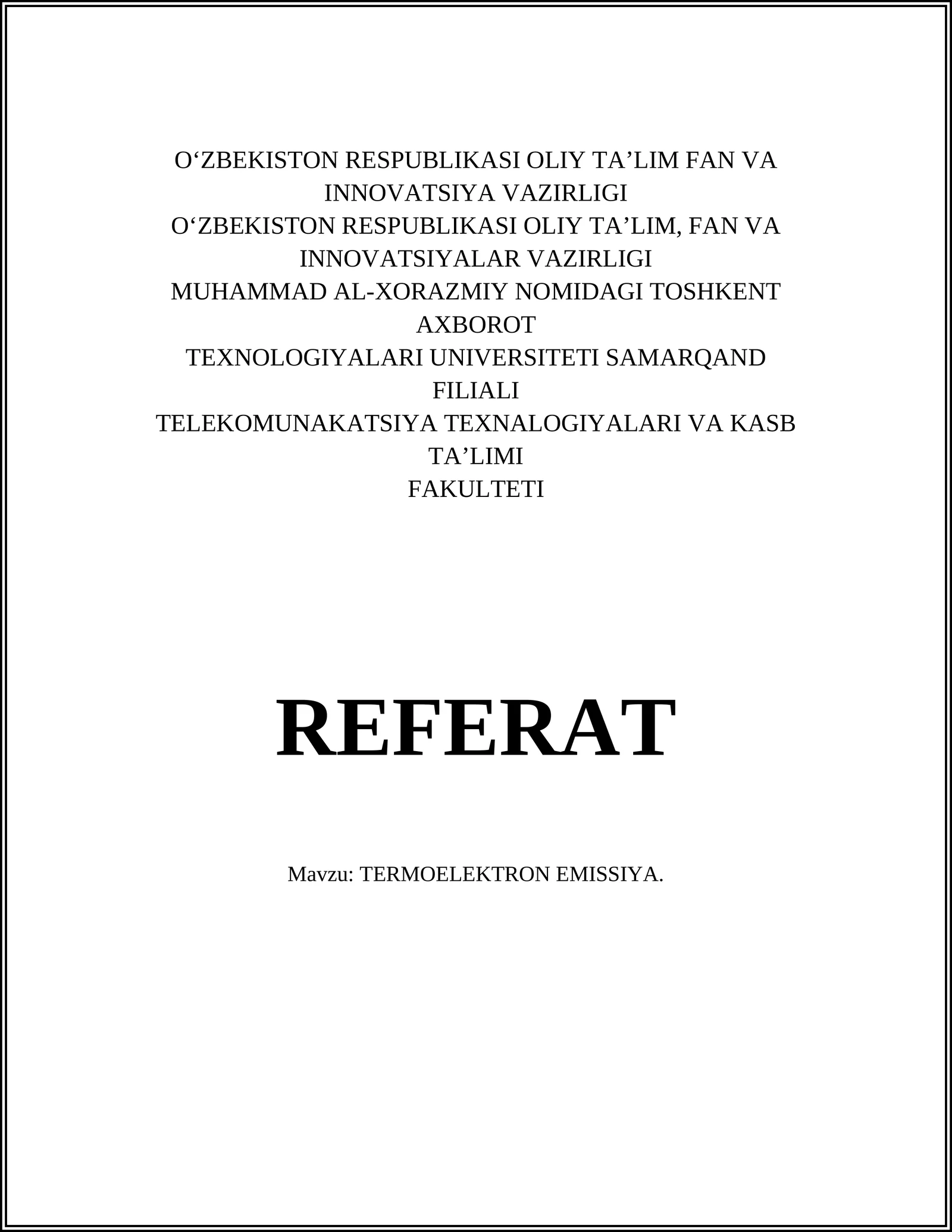 O‘ZBEKISTON RESPUBLIKASI OLIY TA’LIM FAN VA INNOVATSIYA VAZIRLIGI
O‘ZBEKISTON RESPUBLIKASI OLIY TA’LIM, FAN VA INNOVATSIYALAR VAZIRLIGI
MUHAMMAD AL-XORAZMIY NOMIDAGI TOSHKENT AXBOROT
TEXNOLOGIYALARI UNIVERSITETI SAMARQAND FILIALI
TELEKOMUNAKATSIYA TEXNALOGIYALARI VA KASB TA’LIMI
FAKULTETI

REFERAT

Mavzu: TERMOELEKTRON EMISSIYA.